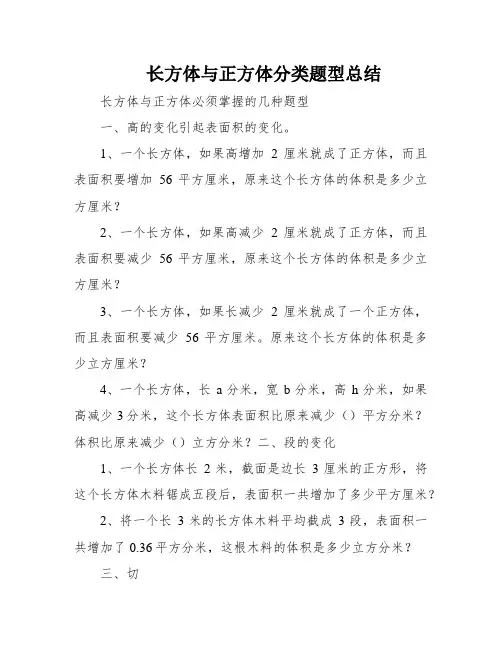 长方体与正方体分类题型总结

长方体与正方体必须掌握的几种题型

一、高的变化引起表面积的变化。

1、一个长方体，如果高增加 2 厘米就成了正方体，而且表面积要增加 56 平方厘米，原来这个长方体的体积是多少立方厘米？

2、一个长方体，如果高减少 2 厘米就成了正方体，而且表面积要减少 56 平方厘米，原来这个长方体的体积是多少立方厘米？

3、一个长方体，如果长减少 2 厘米就成了一个正方体，而且表面积要减少 56 平方厘米。原来这个长方体的体积是多少立方厘米？

4、一个长方体，长 a 分米，宽 b 分米，高 h 分米，如果高减少 3 分米，这个长方体表面积比原来减少（）平方分米？体积比原来减少（）立方分米？二、段的变化

1、一个长方体长 2 米，截面是边长 3 厘米的正方形，将这个长方体木料锯成五段后，表面积一共增加了多少平方厘米？

2、将一个长 3 米的长方体木料平均截成 3 段，表面积一共增加了 0.36 平方分米，这根木料的体积是多少立方分米？

三、切